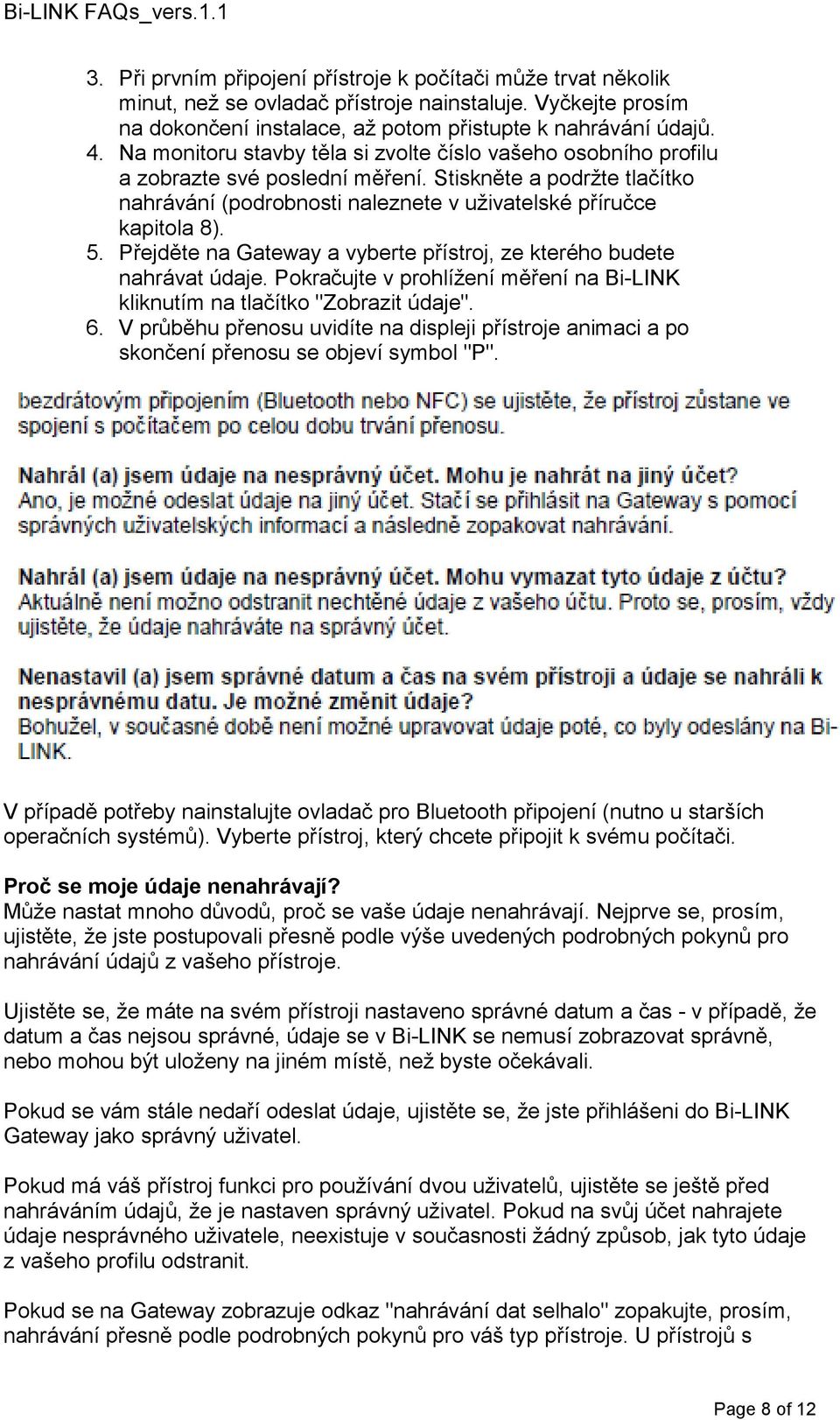 Bi-LINK FAQs_vers.1.1

3. Při prvním připojení přístroje k počítači může trvat několik minut, než se ovladač přístroje nainstaluje. Vyčkejte prosím na dokončení instalace, až potom přistupte k nahrávání údajů.
4. Na monitoru stavby těla si zvolte číslo vašeho osobního profilu a zobrazte své poslední měření. Stiskněte a podržte tlačítko nahrávání (podrobnosti naleznete v uživatelské příručce kapitola 8).
5. Přejděte na Gateway a vyberte přístroj, ze kterého budete nahrávat údaje. Pokračujte v prohlížení měření na Bi-LINK kliknutím na tlačítko "Zobrazit údaje".
6. V průběhu přenosu uvidíte na displeji přístroje animaci a po skončení přenosu se objeví symbol "P".

bezdrátovým připojením (Bluetooth nebo NFC) se ujistěte, že přístroj zůstane ve spojení s počítačem po celou dobu trvání přenosu.

Nahrál (a) jsem údaje na nesprávný účet. Mohu je nahrát na jiný účet?
Ano, je možné odeslat údaje na jiný účet. Stačí se přihlásit na Gateway s pomocí správných uživatelských informací a následně zopakovat nahrávání.

Nahrál (a) jsem údaje na nesprávný účet. Mohu vymazat tyto údaje z účtu?
Aktuálně není možno odstranit nechtěné údaje z vašeho účtu. Proto se, prosím, vždy ujistěte, že údaje nahráváte na správný účet.

Nenastavil (a) jsem správné datum a čas na svém přístroji a údaje se nahráli k nesprávnému datu. Je možné změnit údaje?
Bohužel, v současné době není možné upravovat údaje poté, co byly odeslány na Bi-LINK.

V případě potřeby nainstalujte ovladač pro Bluetooth připojení (nutno u starších operačních systémů). Vyberte přístroj, který chcete připojit k svému počítači.

Proč se moje údaje nenahrávají?
Může nastat mnoho důvodů, proč se vaše údaje nenahrávají. Nejprve se, prosím, ujistěte, že jste postupovali přesně podle výše uvedených podrobných pokynů pro nahrávání údajů z vašeho přístroje.

Ujistěte se, že máte na svém přístroji nastaveno správné datum a čas - v případě, že datum a čas nejsou správné, údaje se v Bi-LINK se nemusí zobrazovat správně, nebo mohou být uloženy na jiném místě, než byste očekávali.

Pokud se vám stále nedaří odeslat údaje, ujistěte se, že jste přihlášeni do Bi-LINK Gateway jako správný uživatel.

Pokud má váš přístroj funkci pro používání dvou uživatelů, ujistěte se ještě před nahráváním údajů, že je nastaven správný uživatel. Pokud na svůj účet nahrajete údaje nesprávného uživatele, neexistuje v současnosti žádný způsob, jak tyto údaje z vašeho profilu odstranit.

Pokud se na Gateway zobrazuje odkaz "nahrávání dat selhalo" zopakujte, prosím, nahrávání přesně podle podrobných pokynů pro váš typ přístroje. U přístrojů s

Page 8 of 12